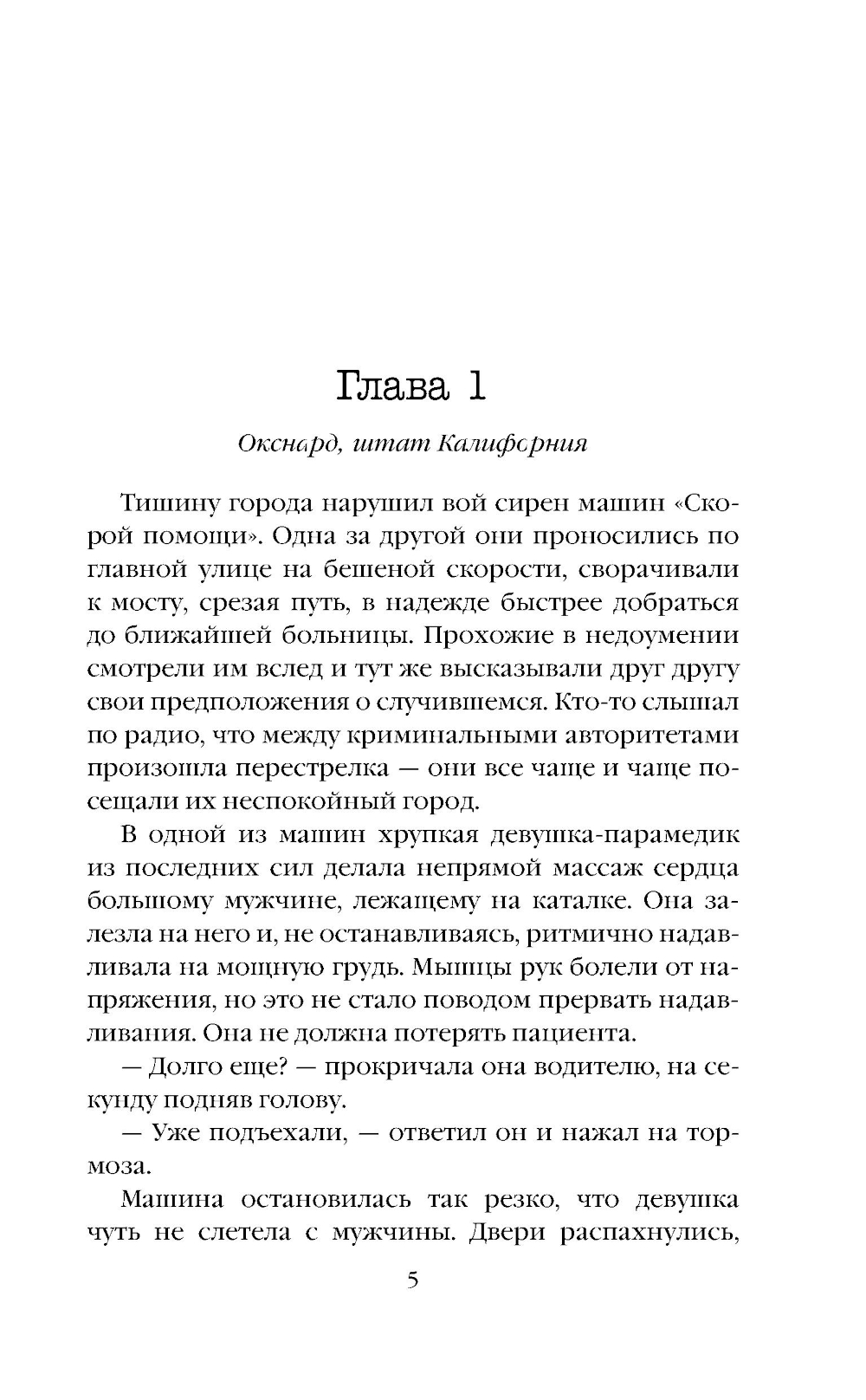 Глава 1

Окснард, штат Калифорния

Тишину города нарушил вой сирен машин «Скорой помощи». Одна за другой они проносились по главной улице на бешеной скорости, сворачивали к мосту, срезая путь, в надежде быстрее добраться до ближайшей больницы. Прохожие в недоумении смотрели им вслед и тут же высказывали друг другу свои предположения о случившемся. Кто-то слышал по радио, что между криминальными авторитетами произошла перестрелка — они все чаще и чаще посещали их неспокойный город.

В одной из машин хрупкая девушка-парамедик из последних сил делала непрямой массаж сердца большому мужчине, лежащему на каталке. Она залезла на него и, не останавливаясь, ритмично надавливала на мощную грудь. Мышцы рук болели от напряжения, но это не стало поводом прервать надавливания. Она не должна потерять пациента.

— Долго еще? — прокричала она водителю, на секунду подняв голову.

— Уже подъехали, — ответил он и нажал на тормоза.

Машина остановилась так резко, что девушка чуть не слетела с мужчины. Двери распахнулись,

5